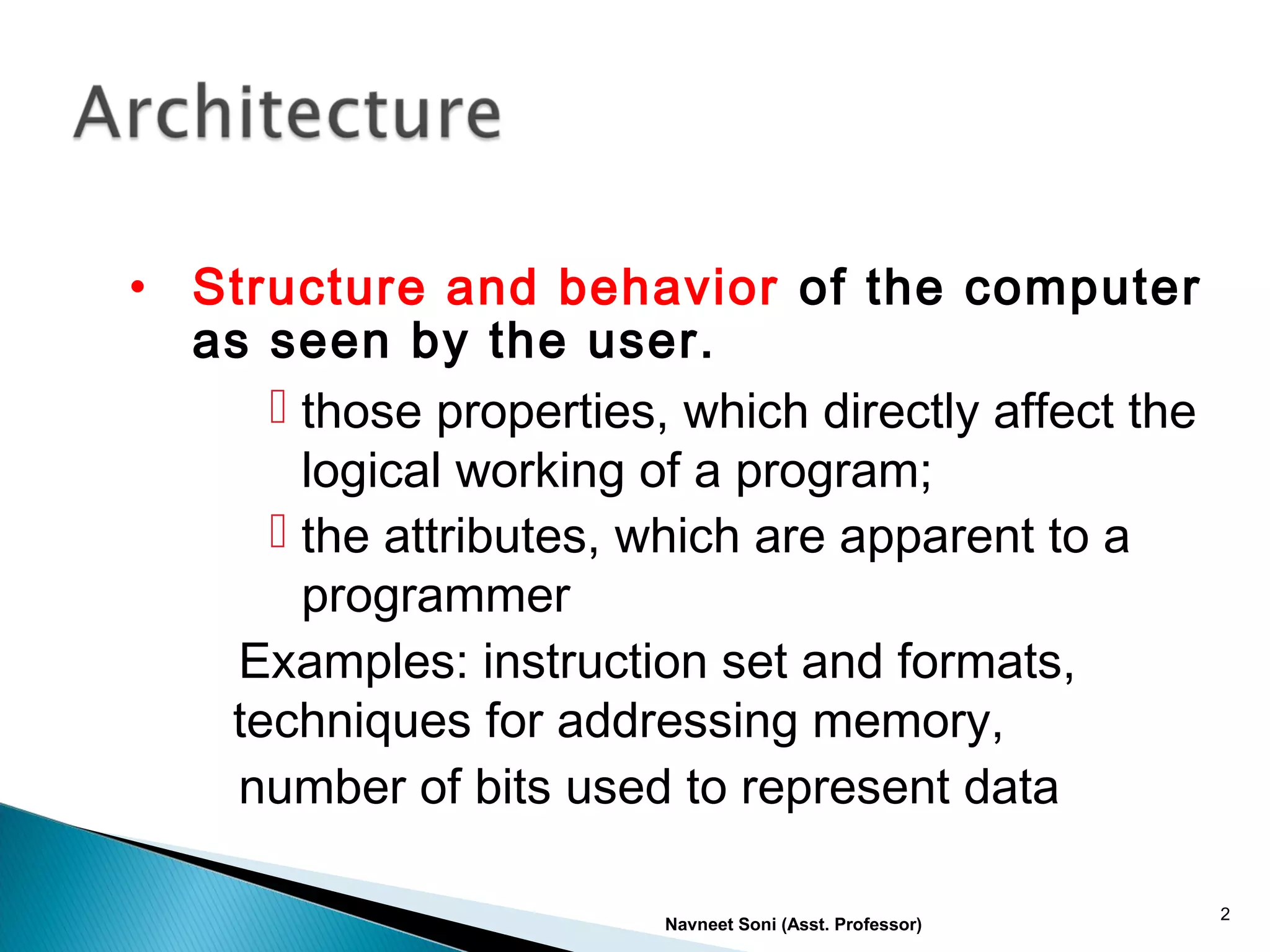 Architecture

• Structure and behavior of the computer as seen by the user.

 those properties, which directly affect the logical working of a program;

 the attributes, which are apparent to a programmer

Examples: instruction set and formats, techniques for addressing memory,

number of bits used to represent data

Navneet Soni (Asst. Professor)

2